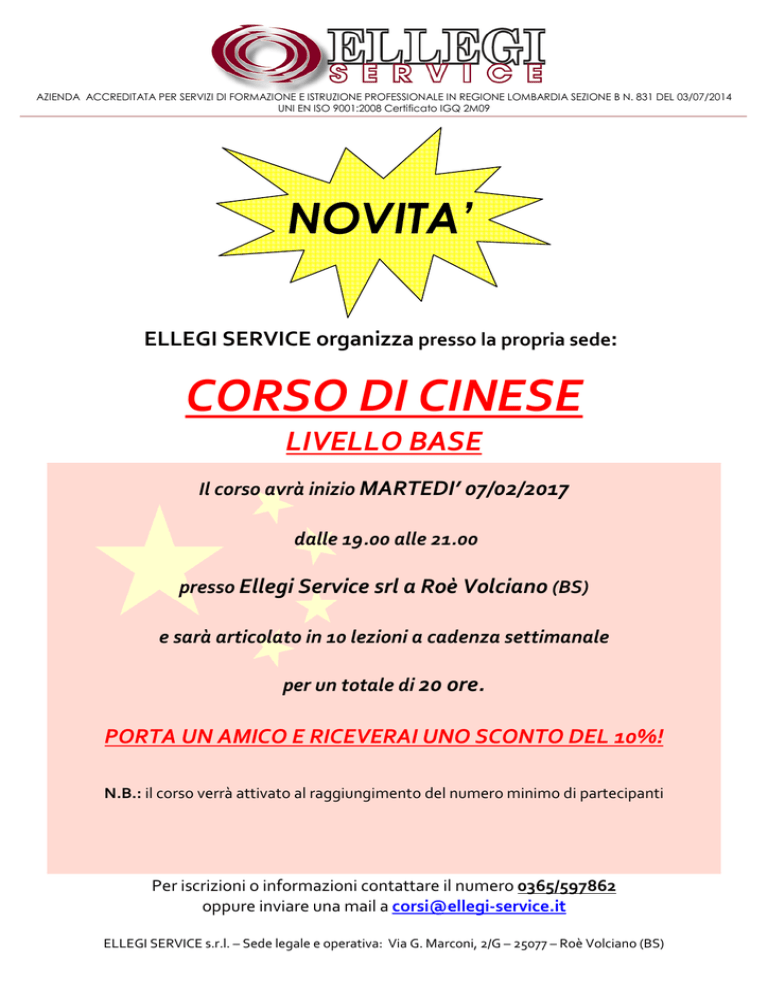 ELLEGI
SERVICE

AZIENDA ACCREDITATA PER SERVIZI DI FORMAZIONE E ISTRUZIONE PROFESSIONALE IN REGIONE LOMBARDIA SEZIONE B N. 831 DEL 03/07/2014
UNI EN ISO 9001:2008 Certificato IGQ 2M09

NOVITA'

ELLEGI SERVICE organizza presso la propria sede:

CORSO DI CINESE

LIVELLO BASE

Il corso avrà inizio MARTEDI' 07/02/2017

dalle 19.00 alle 21.00

presso Ellegi Service srl a Roè Volciano (BS)

e sarà articolato in 10 lezioni a cadenza settimanale

per un totale di 20 ore.

PORTA UN AMICO E RICEVERAI UNO SCONTO DEL 10%!

N.B.: il corso verrà attivato al raggiungimento del numero minimo di partecipanti

Per iscrizioni o informazioni contattare il numero 0365/597862
oppure inviare una mail a corsi@ellegi-service.it

ELLEGI SERVICE s.r.l. – Sede legale e operativa: Via G. Marconi, 2/G – 25077 – Roè Volciano (BS)